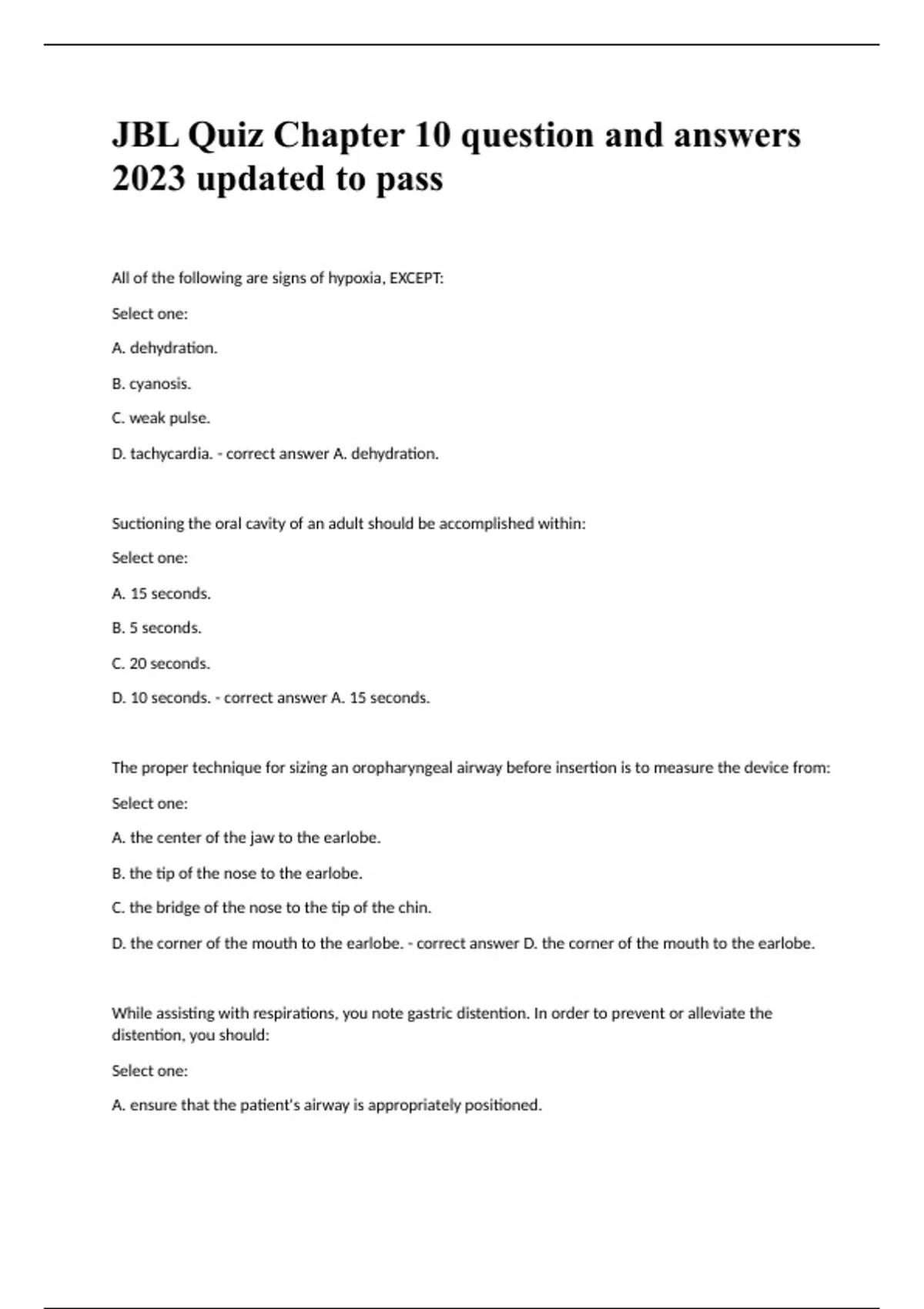 JBL Quiz Chapter 10 question and answers 2023 updated to pass

All of the following are signs of hypoxia, EXCEPT:

Select one:

A. dehydration.

B. cyanosis.

C. weak pulse.

D. tachycardia. - correct answer A. dehydration.

Suctioning the oral cavity of an adult should be accomplished within:

Select one:

A. 15 seconds.

B. 5 seconds.

C. 20 seconds.

D. 10 seconds. - correct answer A. 15 seconds.

The proper technique for sizing an oropharyngeal airway before insertion is to measure the device from:

Select one:

A. the center of the jaw to the earlobe.

B. the tip of the nose to the earlobe.

C. the bridge of the nose to the tip of the chin.

D. the corner of the mouth to the earlobe. - correct answer D. the corner of the mouth to the earlobe.

While assisting with respirations, you note gastric distention. In order to prevent or alleviate the distention, you should:

Select one:

A. ensure that the patient's airway is appropriately positioned.